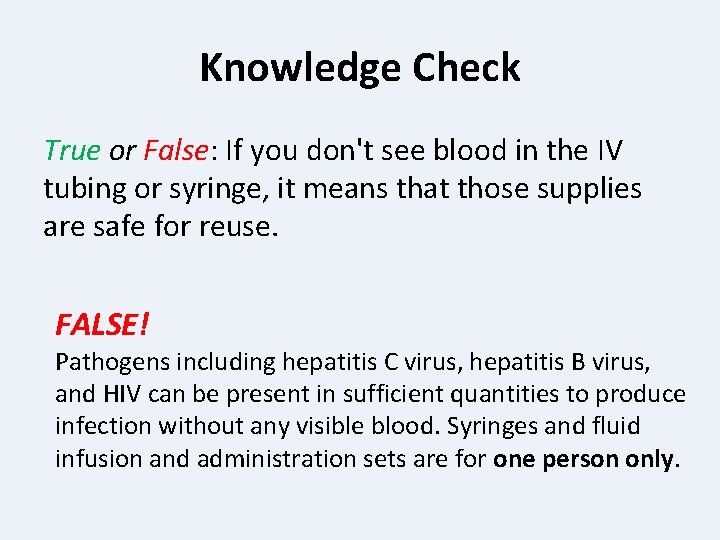 Knowledge Check

True or False: If you don't see blood in the IV tubing or syringe, it means that those supplies are safe for reuse.

FALSE!
Pathogens including hepatitis C virus, hepatitis B virus, and HIV can be present in sufficient quantities to produce infection without any visible blood. Syringes and fluid infusion and administration sets are for one person only.